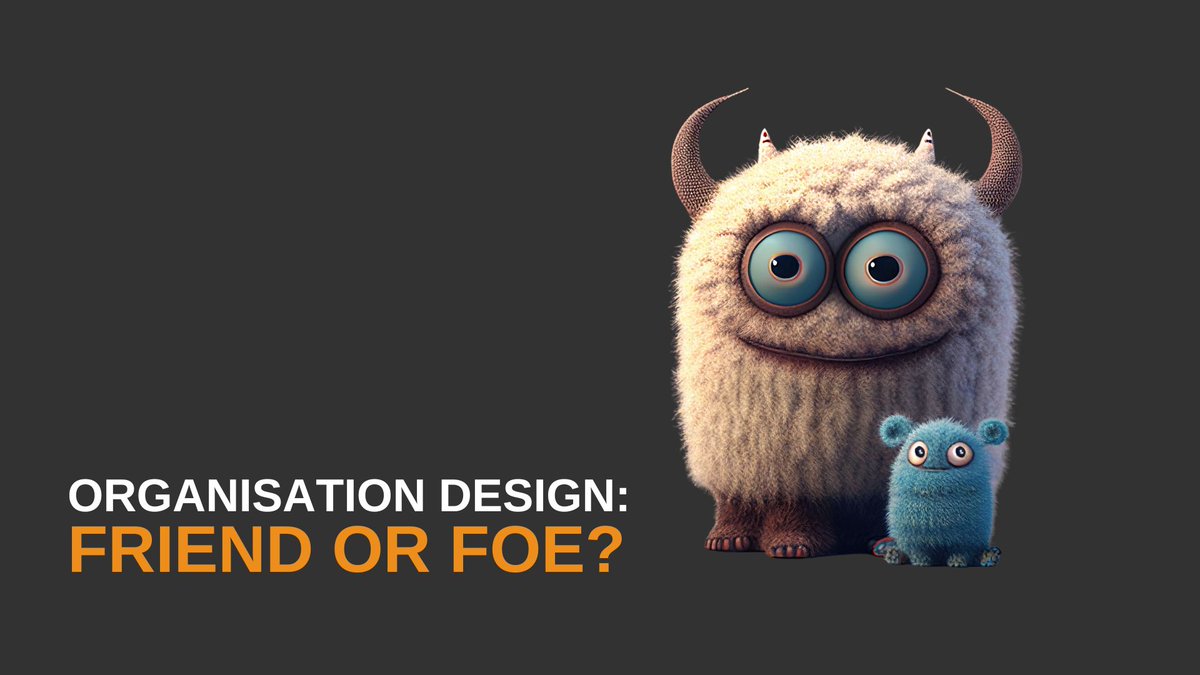 ORGANISATION DESIGN:
FRIEND OR FOE?